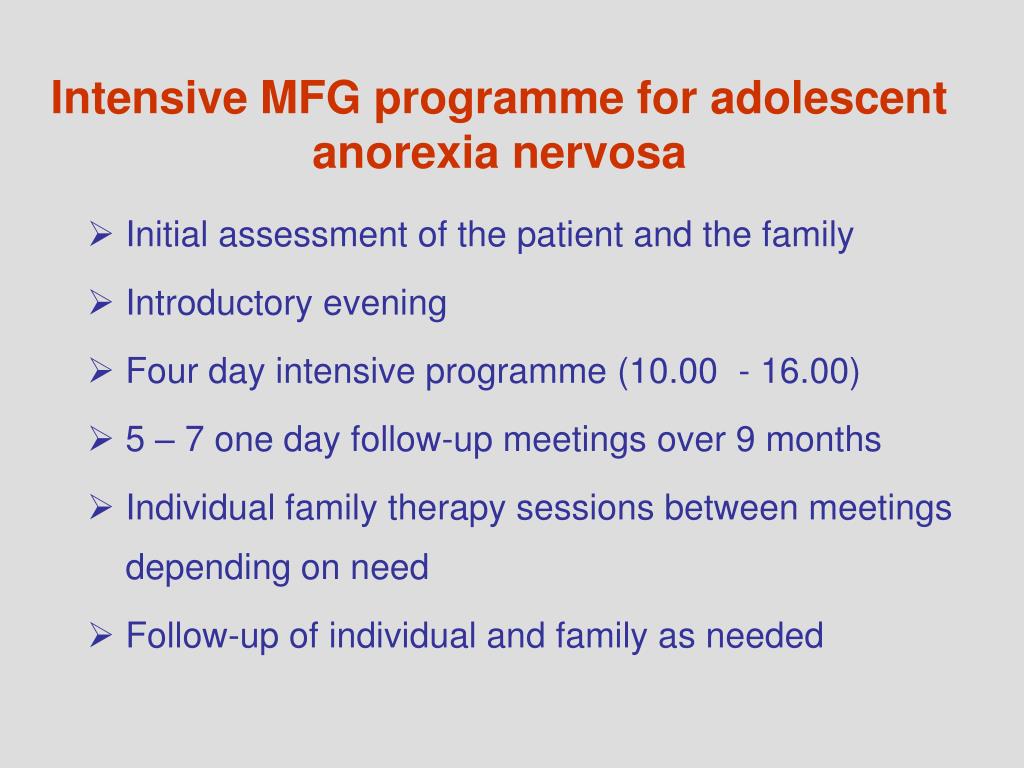 Intensive MFG programme for adolescent anorexia nervosa

➢ Initial assessment of the patient and the family

➢ Introductory evening

➢ Four day intensive programme (10.00 - 16.00)

➢ 5 – 7 one day follow-up meetings over 9 months

➢ Individual family therapy sessions between meetings depending on need

➢ Follow-up of individual and family as needed